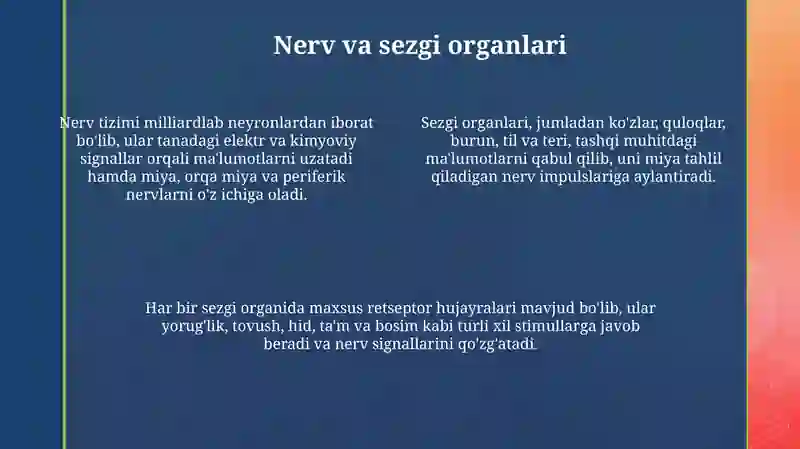 Nerv va sezgi organlari

Nerv tizimi milliardlab neyronlardan iborat bo'lib, ular tanadagi elektr va kimyoviy signallar orqali ma'lumotlarni uzatadi hamda miya, orqa miya va periferik nervlarni o'z ichiga oladi.

Sezgi organlari, jumladan ko'zlar, quloqlar, burun, til va teri, tashqi muhitdagi ma'lumotlarni qabul qilib, uni miya tahlil qiladigan nerv impulslariga aylantiradi.

Har bir sezgi organida maxsus retseptor hujayralari mavjud bo'lib, ular yorug'lik, tovush, hid, ta'm va bosim kabi turli xil stimullarga javob beradi va nerv signallarini qo'zg'atadi.